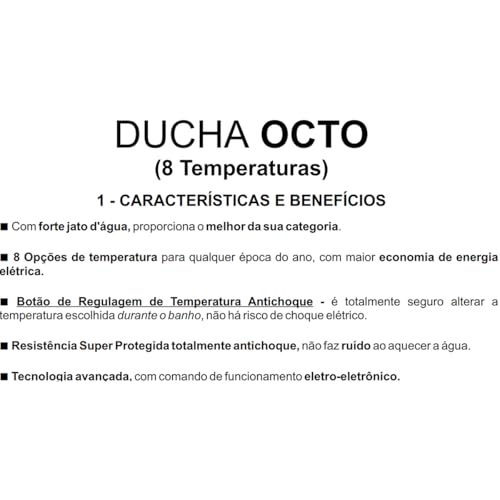 DUCHA OCTO
(8 Temperaturas)

1 - CARACTERÍSTICAS E BENEFÍCIOS

■ Com forte jato d'água, proporciona o melhor da sua categoria.

■ 8 Opções de temperatura para qualquer época do ano, com maior economia de energia elétrica.

■ Botão de Regulagem de Temperatura Antichoque - é totalmente seguro alterar a temperatura escolhida durante o banho, não há risco de choque elétrico.

■ Resistência Super Protegida totalmente antichoque, não faz ruído ao aquecer a água.

■ Tecnologia avançada, com comando de funcionamento eletro-eletrônico.